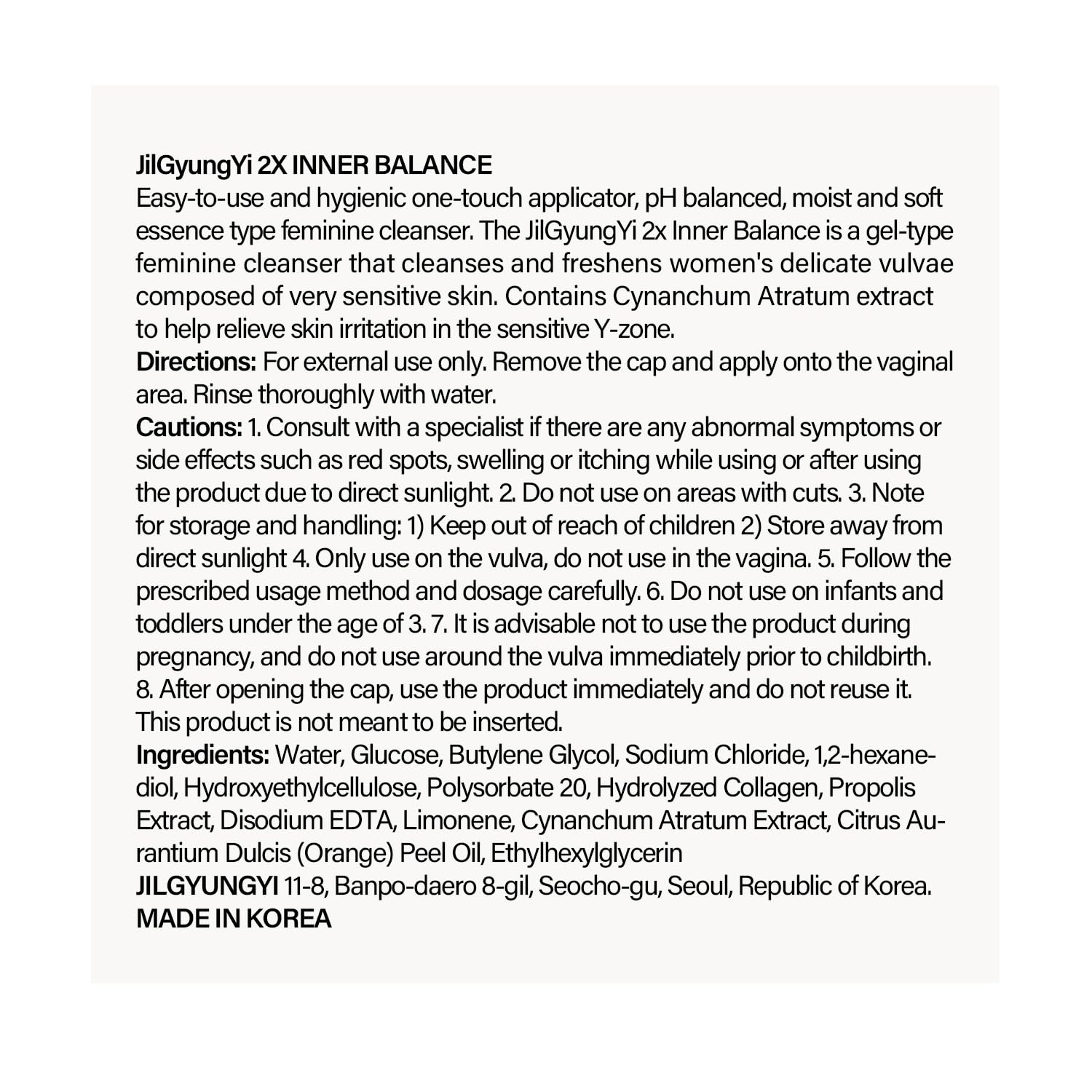 JilGyungYi 2X INNER BALANCE
Easy-to-use and hygienic one-touch applicator, pH balanced, moist and soft essence type feminine cleanser. The JilGyungYi 2x Inner Balance is a gel-type feminine cleanser that cleanses and freshens women's delicate vulvae composed of very sensitive skin. Contains Cynanchum Atratum extract to help relieve skin irritation in the sensitive Y-zone.
Directions: For external use only. Remove the cap and apply onto the vaginal area. Rinse thoroughly with water.
Cautions: 1. Consult with a specialist if there are any abnormal symptoms or side effects such as red spots, swelling or itching while using or after using the product due to direct sunlight. 2. Do not use on areas with cuts. 3. Note for storage and handling: 1) Keep out of reach of children 2) Store away from direct sunlight 4. Only use on the vulva, do not use in the vagina. 5. Follow the prescribed usage method and dosage carefully. 6. Do not use on infants and toddlers under the age of 3. 7. It is advisable not to use the product during pregnancy, and do not use around the vulva immediately prior to childbirth. 8. After opening the cap, use the product immediately and do not reuse it. This product is not meant to be inserted.
Ingredients: Water, Glucose, Butylene Glycol, Sodium Chloride, 1,2-hexanediol, Hydroxyethylcellulose, Polysorbate 20, Hydrolyzed Collagen, Propolis Extract, Disodium EDTA, Limonene, Cynanchum Atratum Extract, Citrus Aurantium Dulcis (Orange) Peel Oil, Ethylhexylglycerin
JILGYUNGYI 11-8, Banpo-daero 8-gil, Seocho-gu, Seoul, Republic of Korea.
MADE IN KOREA